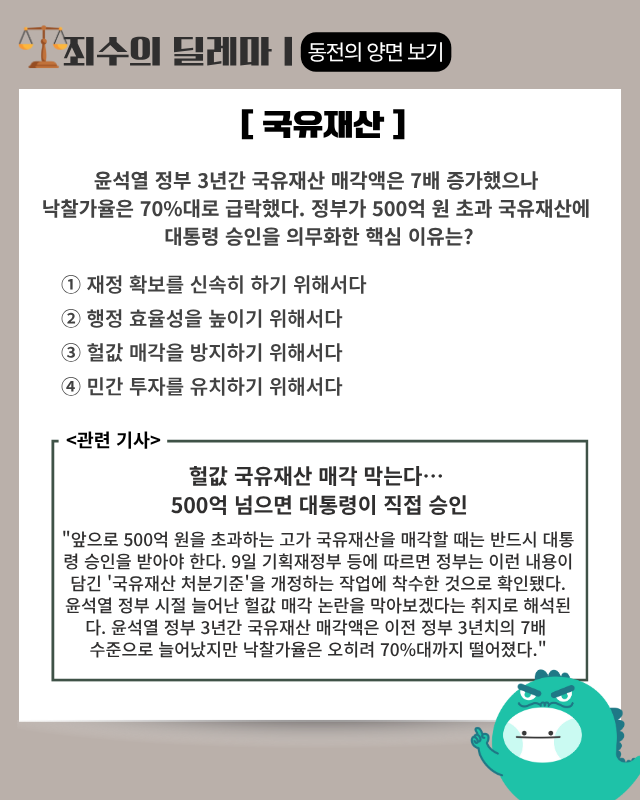 죄수의 딜레마 | 동전의 양면 보기

[ 국유재산 ]

윤석열 정부 3년간 국유재산 매각액은 7배 증가했으나 낙찰가율은 70%대로 급락했다. 정부가 500억 원 초과 국유재산에 대통령 승인을 의무화한 핵심 이유는?

① 재정 확보를 신속히 하기 위해서다
② 행정 효율성을 높이기 위해서다
③ 헐값 매각을 방지하기 위해서다
④ 민간 투자를 유치하기 위해서다

<관련 기사>

헐값 국유재산 매각 막는다…
500억 넘으면 대통령이 직접 승인

"앞으로 500억 원을 초과하는 고가 국유재산을 매각할 때는 반드시 대통령 승인을 받아야 한다. 9일 기획재정부 등에 따르면 정부는 이런 내용이 담긴 '국유재산 처분기준'을 개정하는 작업에 착수한 것으로 확인됐다. 윤석열 정부 시절 늘어난 헐값 매각 논란을 막아보겠다는 취지로 해석된다. 윤석열 정부 3년간 국유재산 매각액은 이전 정부 3년치의 7배 수준으로 늘어났지만 낙찰가율은 오히려 70%대까지 떨어졌다."